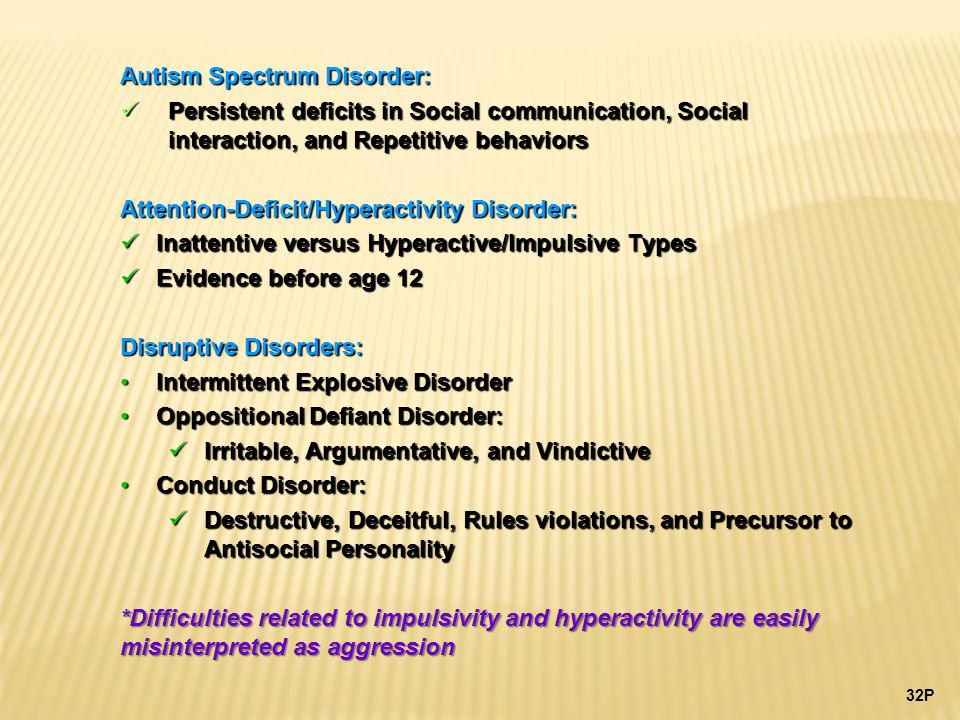 Autism Spectrum Disorder:

✓ Persistent deficits in Social communication, Social interaction, and Repetitive behaviors

Attention-Deficit/Hyperactivity Disorder:

✓ Inattentive versus Hyperactive/Impulsive Types

✓ Evidence before age 12

Disruptive Disorders:

• Intermittent Explosive Disorder

• Oppositional Defiant Disorder:

✓ Irritable, Argumentative, and Vindictive

• Conduct Disorder:

✓ Destructive, Deceitful, Rules violations, and Precursor to Antisocial Personality

*Difficulties related to impulsivity and hyperactivity are easily misinterpreted as aggression

32P